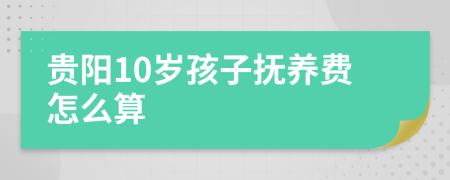 贵阳10岁孩子抚养费怎么算